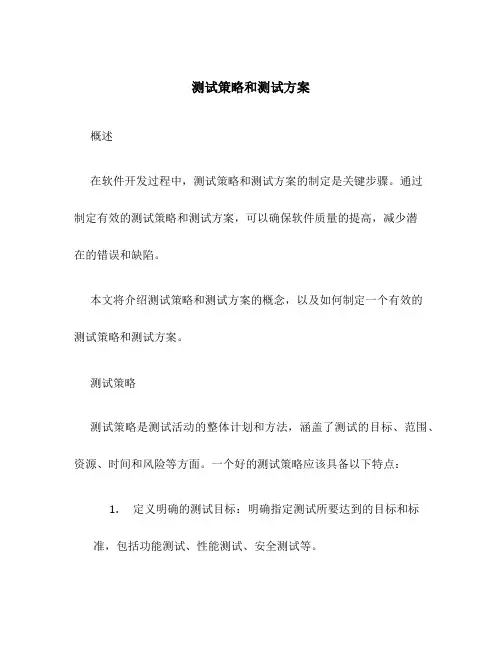 测试策略和测试方案

概述

在软件开发过程中，测试策略和测试方案的制定是关键步骤。通过制定有效的测试策略和测试方案，可以确保软件质量的提高，减少潜在的错误和缺陷。

本文将介绍测试策略和测试方案的概念，以及如何制定一个有效的测试策略和测试方案。

测试策略

测试策略是测试活动的整体计划和方法，涵盖了测试的目标、范围、资源、时间和风险等方面。一个好的测试策略应该具备以下特点：

1. 定义明确的测试目标：明确指定测试所要达到的目标和标准，包括功能测试、性能测试、安全测试等。